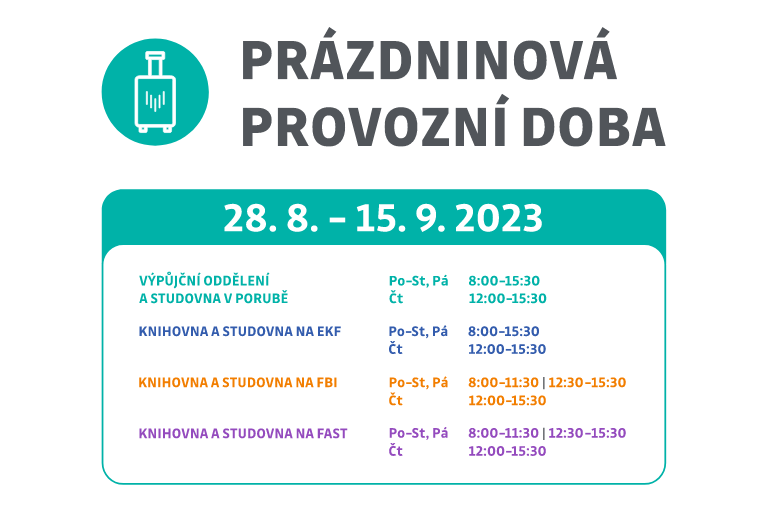 PRÁZDNINOVÁ PROVOZNÍ DOBA

28. 8. – 15. 9. 2023

| | | |
|---|---|---|
| VÝPŮJČNÍ ODDĚLENÍ A STUDOVNA V PORUBĚ | Po–St, Pá | 8:00–15:30 |
| | Čt | 12:00–15:30 |
| KNIHOVNA A STUDOVNA NA EKF | Po–St, Pá | 8:00–15:30 |
| | Čt | 12:00–15:30 |
| KNIHOVNA A STUDOVNA NA FBI | Po–St, Pá | 8:00–11:30 \| 12:30–15:30 |
| | Čt | 12:00–15:30 |
| KNIHOVNA A STUDOVNA NA FAST | Po–St, Pá | 8:00–11:30 \| 12:30–15:30 |
| | Čt | 12:00–15:30 |